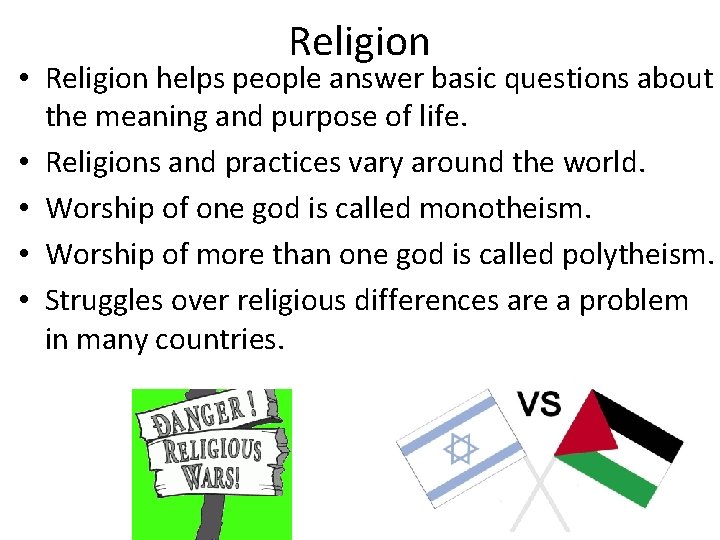 Religion

• Religion helps people answer basic questions about the meaning and purpose of life.
• Religions and practices vary around the world.
• Worship of one god is called monotheism.
• Worship of more than one god is called polytheism.
• Struggles over religious differences are a problem in many countries.

DANGER! RELIGIOUS WARS!

VS